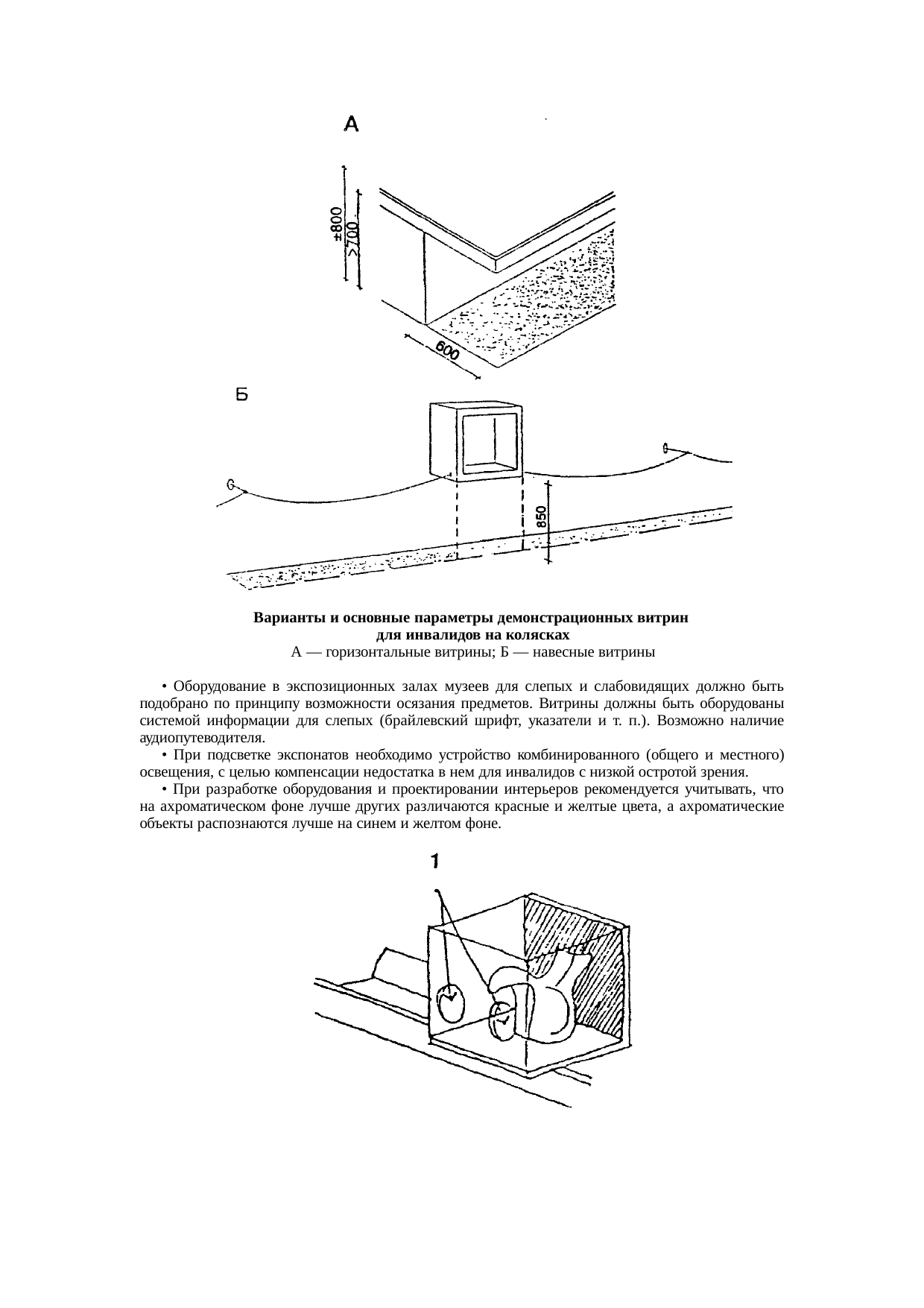 А

±800

>700

600

Б

850

**Варианты и основные параметры демонстрационных витрин для инвалидов на колясках**

А — горизонтальные витрины; Б — навесные витрины

• Оборудование в экспозиционных залах музеев для слепых и слабовидящих должно быть подобрано по принципу возможности осязания предметов. Витрины должны быть оборудованы системой информации для слепых (брайлевский шрифт, указатели и т. п.). Возможно наличие аудиопутеводителя.

• При подсветке экспонатов необходимо устройство комбинированного (общего и местного) освещения, с целью компенсации недостатка в нем для инвалидов с низкой остротой зрения.

• При разработке оборудования и проектировании интерьеров рекомендуется учитывать, что на ахроматическом фоне лучше других различаются красные и желтые цвета, а ахроматические объекты распознаются лучше на синем и желтом фоне.

1